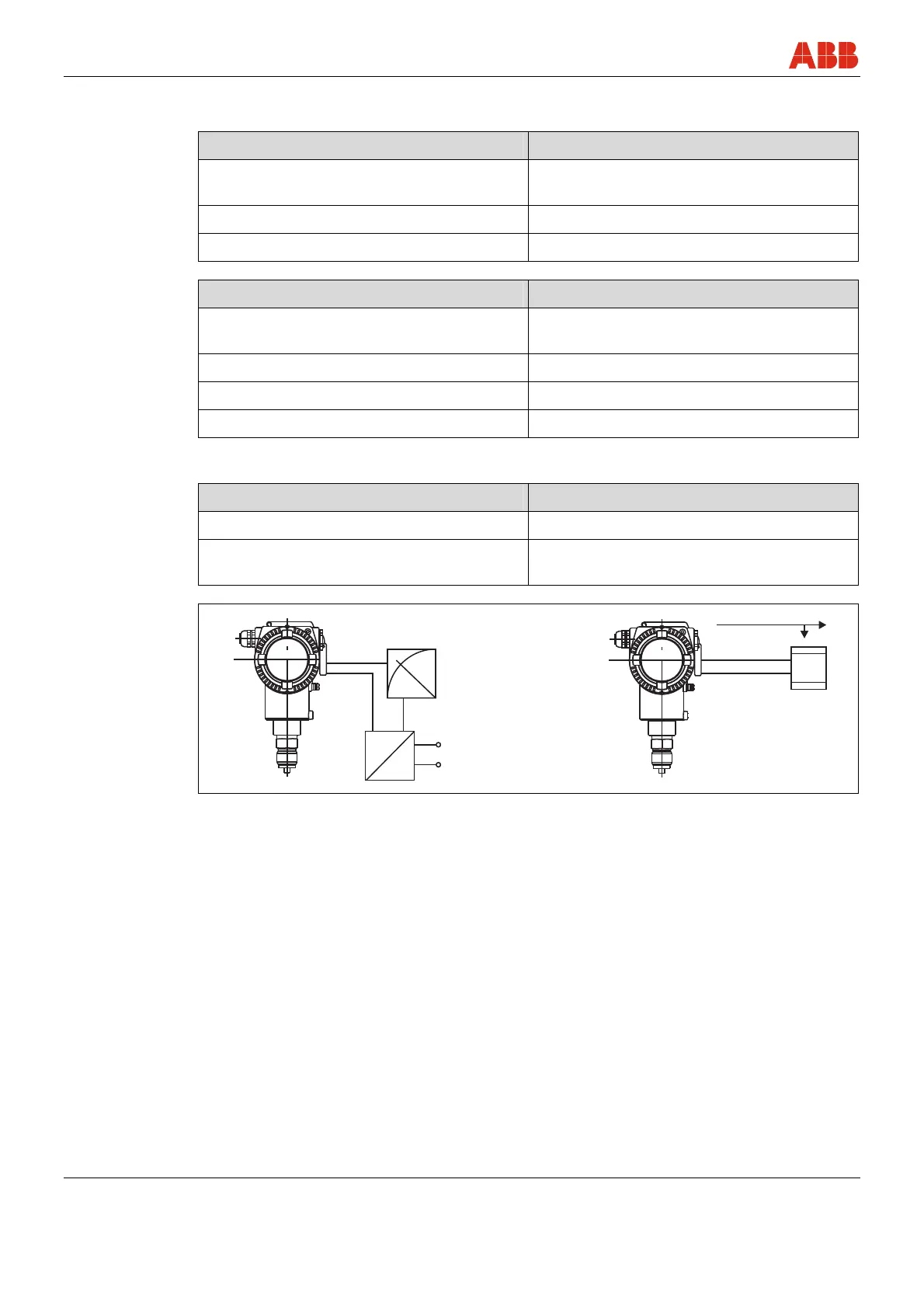 ABB